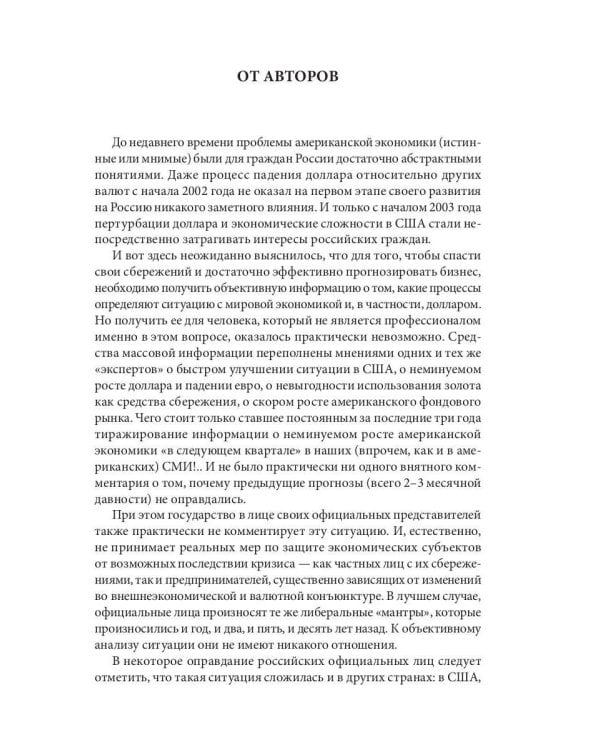 ОТ АВТОРОВ

До недавнего времени проблемы американской экономики (истинные или мнимые) были для граждан России достаточно абстрактными понятиями. Даже процесс падения доллара относительно других валют с начала 2002 года не оказал на первом этапе своего развития на Россию никакого заметного влияния. И только с началом 2003 года пертурбации доллара и экономические сложности в США стали непосредственно затрагивать интересы российских граждан.

И вот здесь неожиданно выяснилось, что для того, чтобы спасти свои сбережений и достаточно эффективно прогнозировать бизнес, необходимо получить объективную информацию о том, какие процессы определяют ситуацию с мировой экономикой и, в частности, долларом. Но получить ее для человека, который не является профессионалом именно в этом вопросе, оказалось практически невозможно. Средства массовой информации переполнены мнениями одних и тех же «экспертов» о быстром улучшении ситуации в США, о неминуемом росте доллара и падении евро, о невыгодности использования золота как средства сбережения, о скором росте американского фондового рынка. Чего стоит только ставшее постоянным за последние три года тиражирование информации о неминуемом росте американской экономики «в следующем квартале» в наших (впрочем, как и в американских) СМИ!.. И не было практически ни одного внятного комментария о том, почему предыдущие прогнозы (всего 2–3 месячной давности) не оправдались.

При этом государство в лице своих официальных представителей также практически не комментирует эту ситуацию. И, естественно, не принимает реальных мер по защите экономических субъектов от возможных последствии кризиса — как частных лиц с их сбережениями, так и предпринимателей, существенно зависящих от изменений во внешнеэкономической и валютной конъюнктуре. В лучшем случае, официальные лица произносят те же либеральные «мантры», которые произносились и год, и два, и пять, и десять лет назад. К объективному анализу ситуации они не имеют никакого отношения.

В некоторое оправдание российских официальных лиц следует отметить, что такая ситуация сложилась и в других странах: в США,